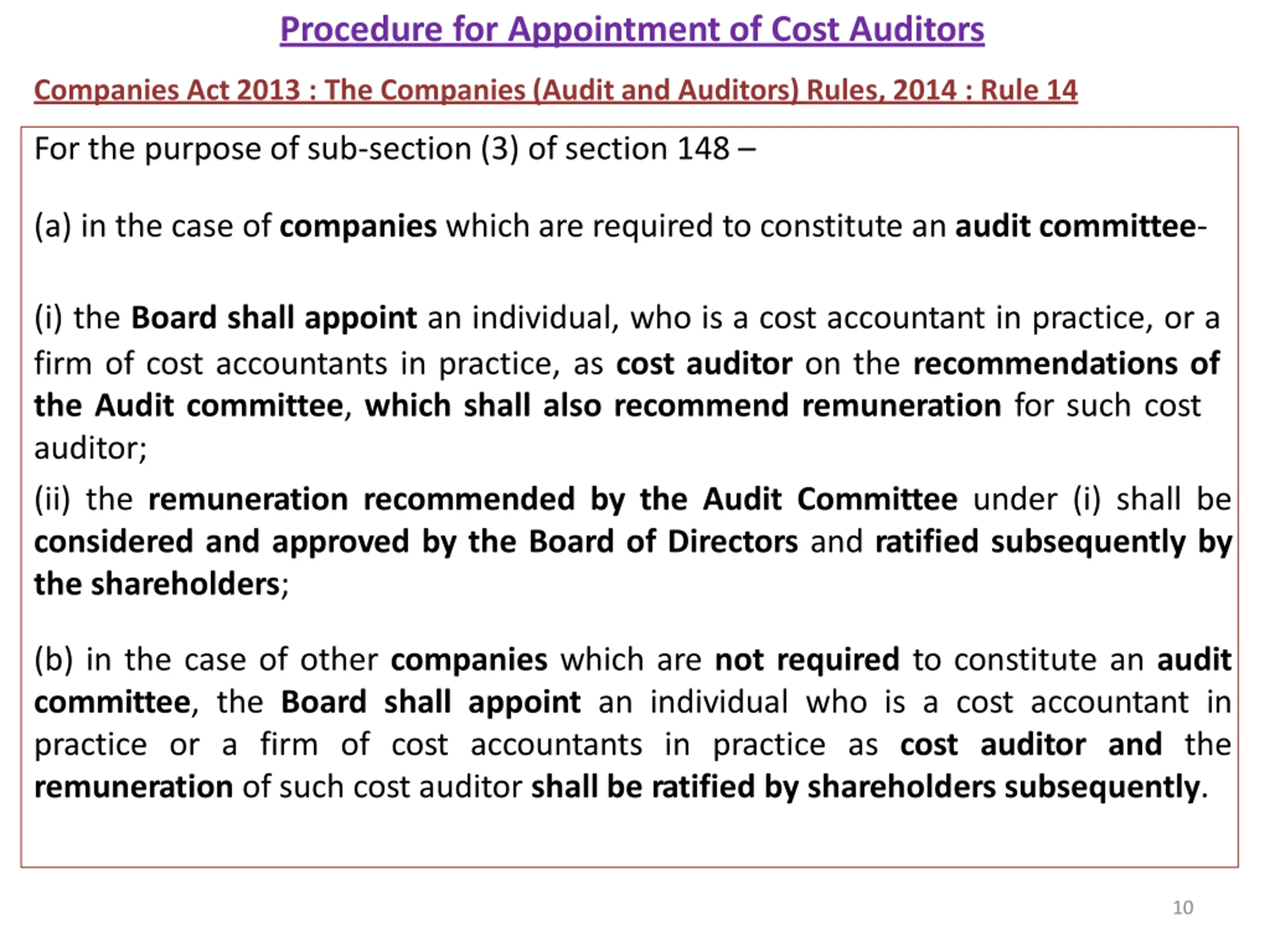 Procedure for Appointment of Cost Auditors

Companies Act 2013 : The Companies (Audit and Auditors) Rules, 2014 : Rule 14

For the purpose of sub-section (3) of section 148 –

(a) in the case of companies which are required to constitute an audit committee-

(i) the Board shall appoint an individual, who is a cost accountant in practice, or a firm of cost accountants in practice, as cost auditor on the recommendations of the Audit committee, which shall also recommend remuneration for such cost auditor;

(ii) the remuneration recommended by the Audit Committee under (i) shall be considered and approved by the Board of Directors and ratified subsequently by the shareholders;

(b) in the case of other companies which are not required to constitute an audit committee, the Board shall appoint an individual who is a cost accountant in practice or a firm of cost accountants in practice as cost auditor and the remuneration of such cost auditor shall be ratified by shareholders subsequently.

10